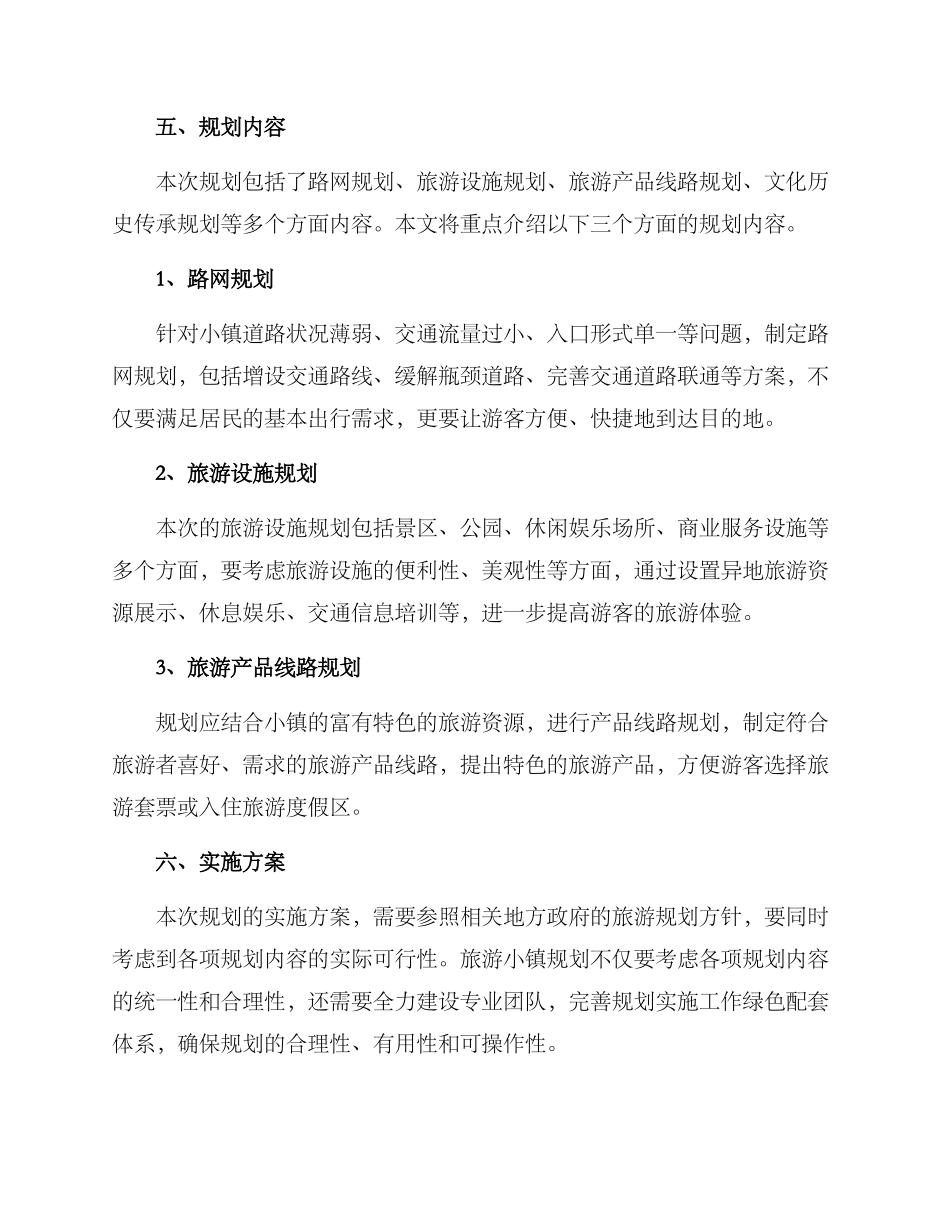 五、规划内容

本次规划包括了路网规划、旅游设施规划、旅游产品线路规划、文化历史传承规划等多个方面内容。本文将重点介绍以下三个方面的规划内容。

1、路网规划

针对小镇道路状况薄弱、交通流量过小、入口形式单一等问题，制定路网规划，包括增设交通路线、缓解瓶颈道路、完善交通道路联通等方案，不仅要满足居民的基本出行需求，更要让游客方便、快捷地到达目的地。

2、旅游设施规划

本次的旅游设施规划包括景区、公园、休闲娱乐场所、商业服务设施等多个方面，要考虑旅游设施的便利性、美观性等方面，通过设置异地旅游资源展示、休息娱乐、交通信息培训等，进一步提高游客的旅游体验。

3、旅游产品线路规划

规划应结合小镇的富有特色的旅游资源，进行产品线路规划，制定符合旅游者喜好、需求的旅游产品线路，提出特色的旅游产品，方便游客选择旅游套票或入住旅游度假区。

六、实施方案

本次规划的实施方案，需要参照相关地方政府的旅游规划方针，要同时考虑到各项规划内容的实际可行性。旅游小镇规划不仅要考虑各项规划内容的统一性和合理性，还需要全力建设专业团队，完善规划实施工作绿色配套体系，确保规划的合理性、有用性和可操作性。